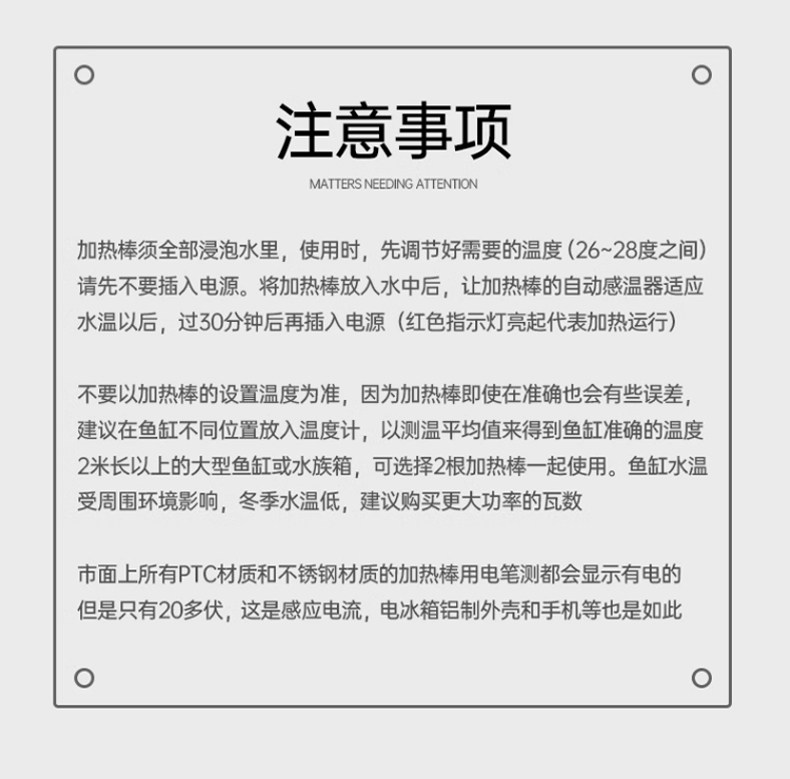 注意事项

MATTERS NEEDING ATTENTION

加热棒须全部浸泡水里，使用时，先调节好需要的温度（26~28度之间）请先不要插入电源。将加热棒放入水中后，让加热棒的自动感温器适应水温以后，过30分钟后再插入电源（红色指示灯亮起代表加热运行）

不要以加热棒的设置温度为准，因为加热棒即使在准确也会有些误差，建议在鱼缸不同位置放入温度计，以测温平均值来得到鱼缸准确的温度2米长以上的大型鱼缸或水族箱，可选择2根加热棒一起使用。鱼缸水温受周围环境影响，冬季水温低，建议购买更大功率的瓦数

市面上所有PTC材质和不锈钢材质的加热棒用电笔测都会显示有电的但是只有20多伏，这是感应电流，电冰箱铝制外壳和手机等也是如此